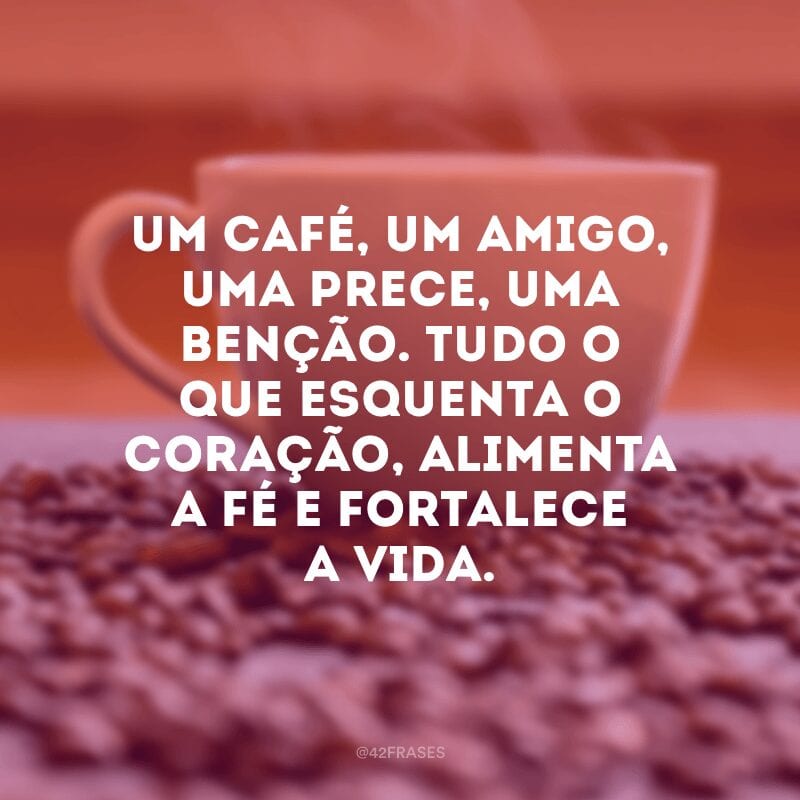 UM CAFÉ, UM AMIGO, UMA PRECE, UMA BENÇÃO. TUDO O QUE ESQUENTA O CORAÇÃO, ALIMENTA A FÉ E FORTALECE A VIDA.

@42FRASES